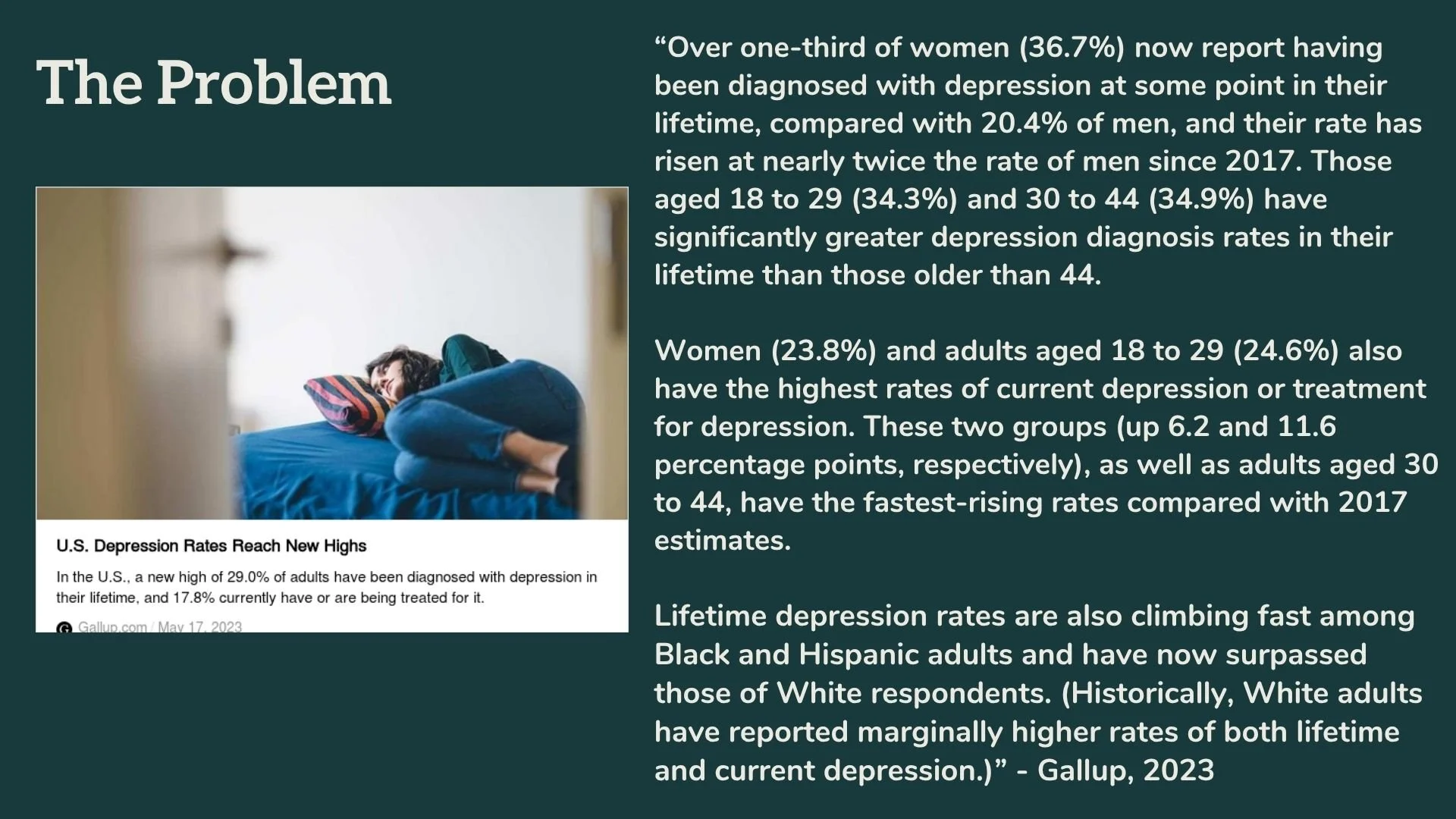 The Problem

U.S. Depression Rates Reach New Highs

In the U.S., a new high of 29.0% of adults have been diagnosed with depression in their lifetime, and 17.8% currently have or are being treated for it.

Gallup.com / May 17, 2023

"Over one-third of women (36.7%) now report having been diagnosed with depression at some point in their lifetime, compared with 20.4% of men, and their rate has risen at nearly twice the rate of men since 2017. Those aged 18 to 29 (34.3%) and 30 to 44 (34.9%) have significantly greater depression diagnosis rates in their lifetime than those older than 44.

Women (23.8%) and adults aged 18 to 29 (24.6%) also have the highest rates of current depression or treatment for depression. These two groups (up 6.2 and 11.6 percentage points, respectively), as well as adults aged 30 to 44, have the fastest-rising rates compared with 2017 estimates.

Lifetime depression rates are also climbing fast among Black and Hispanic adults and have now surpassed those of White respondents. (Historically, White adults have reported marginally higher rates of both lifetime and current depression.)" - Gallup, 2023